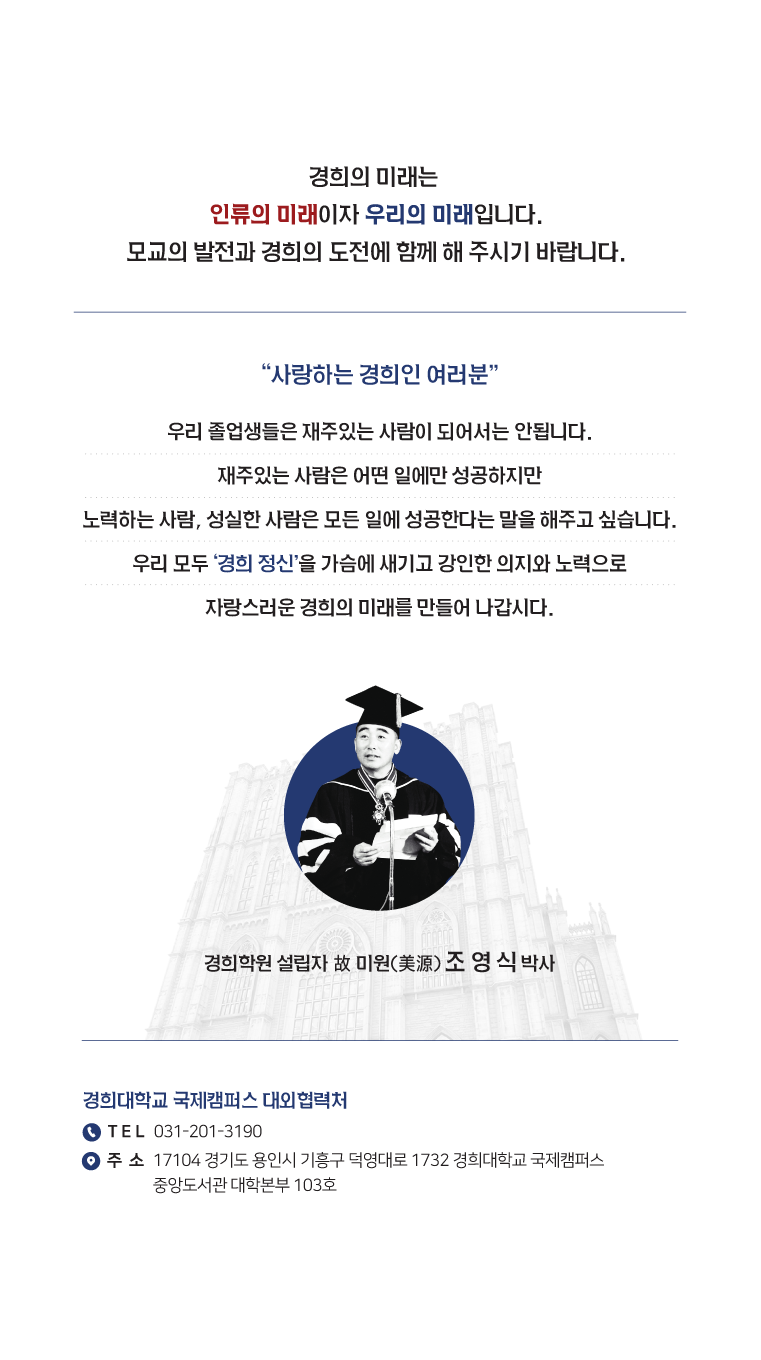 경희의 미래는
인류의 미래이자 우리의 미래입니다.
모교의 발전과 경희의 도전에 함께 해 주시기 바랍니다.

"사랑하는 경희인 여러분"

우리 졸업생들은 재주있는 사람이 되어서는 안됩니다.

재주있는 사람은 어떤 일에만 성공하지만

노력하는 사람, 성실한 사람은 모든 일에 성공한다는 말을 해주고 싶습니다.

우리 모두 '경희 정신'을 가슴에 새기고 강인한 의지와 노력으로

자랑스러운 경희의 미래를 만들어 나갑시다.

경희학원 설립자 故 미원(美源) 조 영 식 박사

경희대학교 국제캠퍼스 대외협력처
TEL 031-201-3190
주 소 17104 경기도 용인시 기흥구 덕영대로 1732 경희대학교 국제캠퍼스
중앙도서관 대학본부 103호